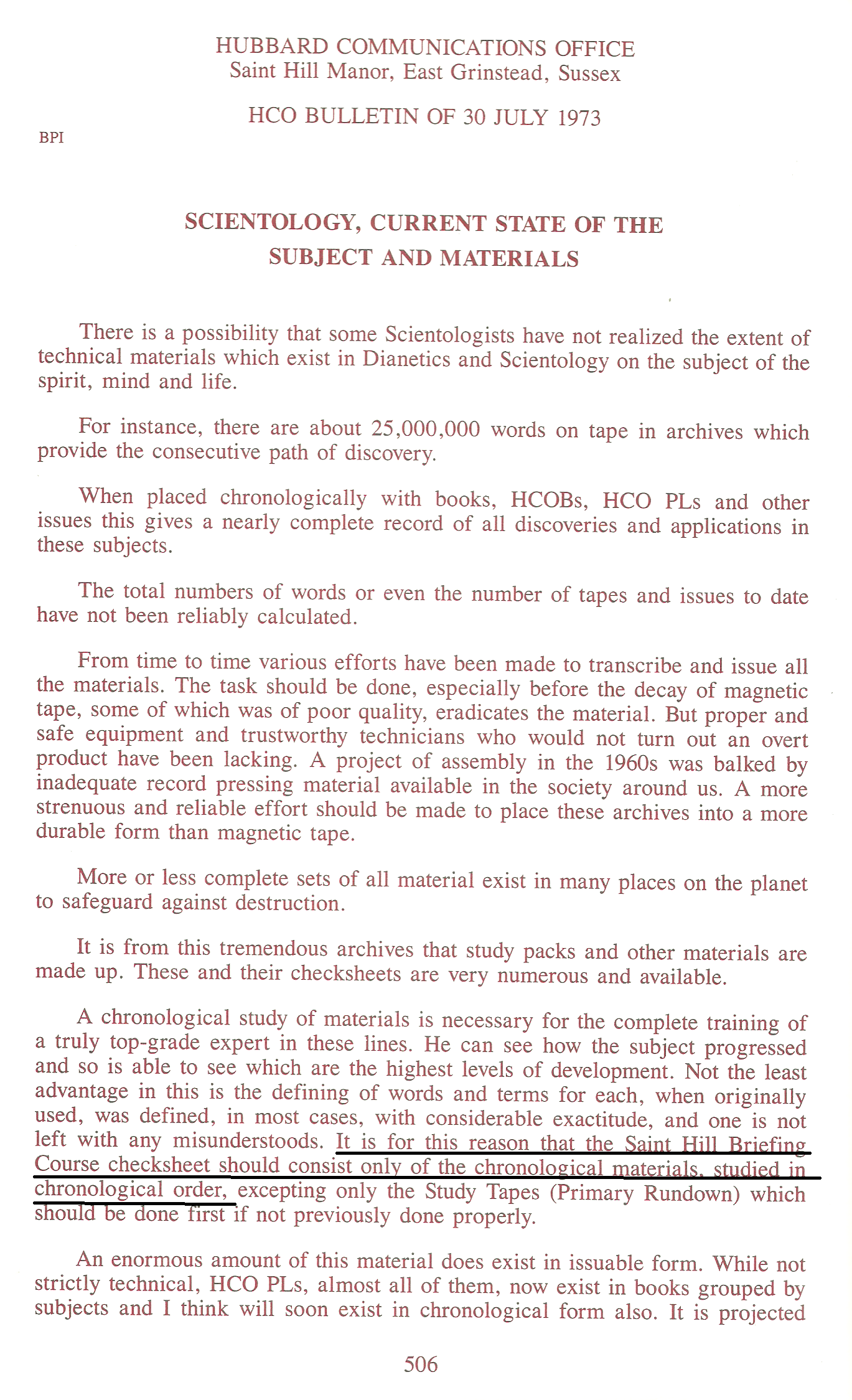 HUBBARD COMMUNICATIONS OFFICE
Saint Hill Manor, East Grinstead, Sussex

HCO BULLETIN OF 30 JULY 1973

BPI

SCIENTOLOGY, CURRENT STATE OF THE SUBJECT AND MATERIALS

There is a possibility that some Scientologists have not realized the extent of technical materials which exist in Dianetics and Scientology on the subject of the spirit, mind and life.

For instance, there are about 25,000,000 words on tape in archives which provide the consecutive path of discovery.

When placed chronologically with books, HCOBs, HCO PLs and other issues this gives a nearly complete record of all discoveries and applications in these subjects.

The total numbers of words or even the number of tapes and issues to date have not been reliably calculated.

From time to time various efforts have been made to transcribe and issue all the materials. The task should be done, especially before the decay of magnetic tape, some of which was of poor quality, eradicates the material. But proper and safe equipment and trustworthy technicians who would not turn out an overt product have been lacking. A project of assembly in the 1960s was balked by inadequate record pressing material available in the society around us. A more strenuous and reliable effort should be made to place these archives into a more durable form than magnetic tape.

More or less complete sets of all material exist in many places on the planet to safeguard against destruction.

It is from this tremendous archives that study packs and other materials are made up. These and their checksheets are very numerous and available.

A chronological study of materials is necessary for the complete training of a truly top-grade expert in these lines. He can see how the subject progressed and so is able to see which are the highest levels of development. Not the least advantage in this is the defining of words and terms for each, when originally used, was defined, in most cases, with considerable exactitude, and one is not left with any misunderstoods. It is for this reason that the Saint Hill Briefing Course checksheet should consist only of the chronological materials, studied in chronological order, excepting only the Study Tapes (Primary Rundown) which should be done first if not previously done properly.

An enormous amount of this material does exist in issuable form. While not strictly technical, HCO PLs, almost all of them, now exist in books grouped by subjects and I think will soon exist in chronological form also. It is projected

506